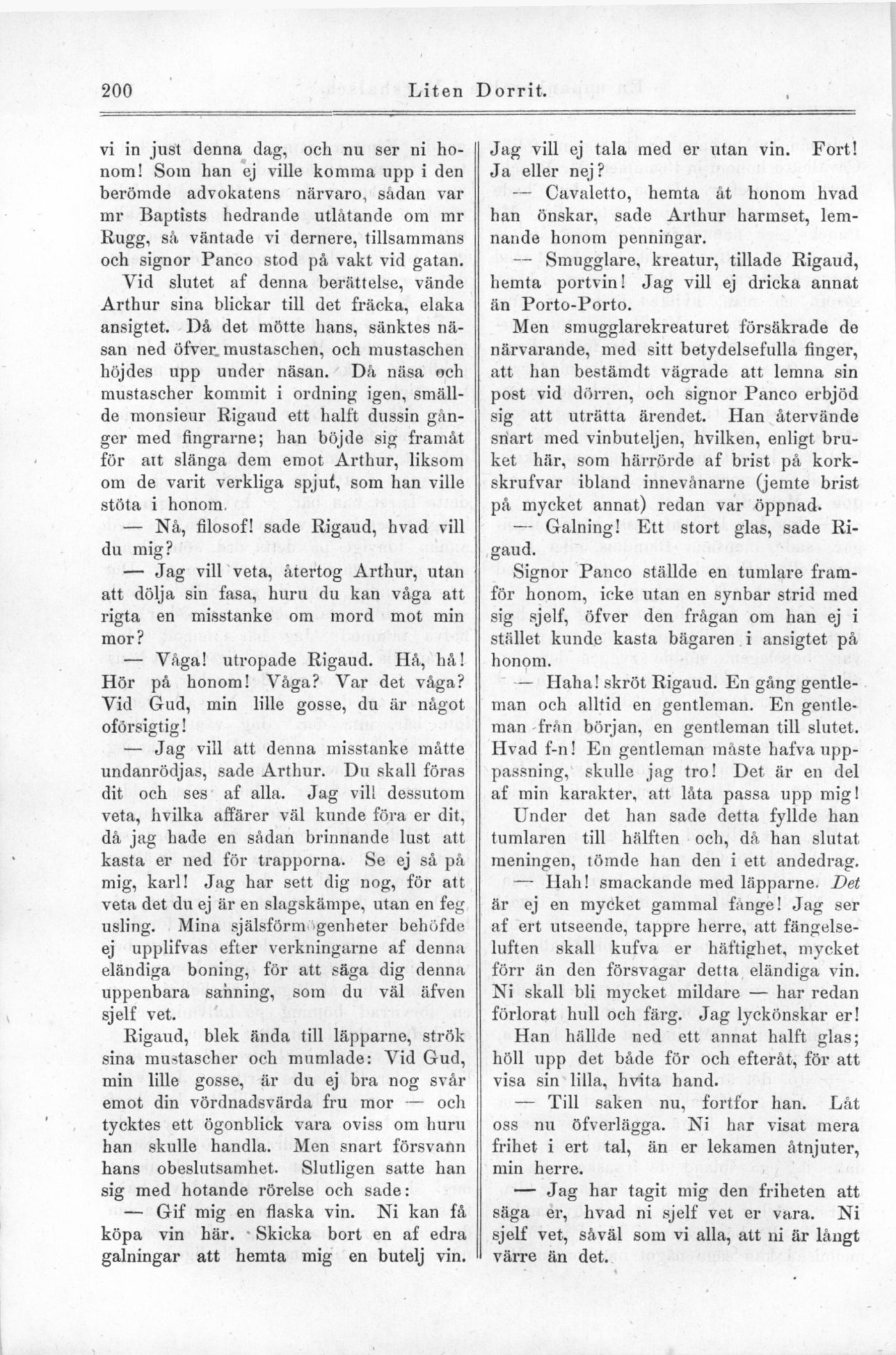 200 Liten Dorrit.

vi in just denna dag, och nu ser ni honom! Som han ej ville komma upp i den berömde advokatens närvaro, sådan var mr Baptists hedrande utlåtande om mr Rugg, så väntade vi dernere, tillsammans och signor Panco stod på vakt vid gatan.

Vid slutet af denna berättelse, vände Arthur sina blickar till det fräcka, elaka ansigtet. Då det mötte hans, sänktes näsan ned öfver mustaschen, och mustaschen höjdes upp under näsan. Då näsa och mustascher kommit i ordning igen, smällde monsieur Rigaud ett halft dussin gånger med fingrarne; han böjde sig framåt för att slänga dem emot Arthur, liksom om de varit verkliga spjut, som han ville stöta i honom.

— Nå, filosof! sade Rigaud, hvad vill du mig?

— Jag vill veta, återtog Arthur, utan att dölja sin fasa, huru du kan våga att rigta en misstanke om mord mot min mor?

— Våga! utropade Rigaud. Hå, hå! Hör på honom! Våga? Var det våga? Vid Gud, min lille gosse, du är något oförsigtig!

— Jag vill att denna misstanke måtte undanrödjas, sade Arthur. Du skall föras dit och ses af alla. Jag vill dessutom veta, hvilka affärer väl kunde föra er dit, då jag hade en sådan brinnande lust att kasta er ned för trapporna. Se ej så på mig, karl! Jag har sett dig nog, för att veta det du ej är en slagskämpe, utan en feg usling. Mina själsförmögenheter behöfde ej upplifvas efter verkningarne af denna eländiga boning, för att säga dig denna uppenbara sanning, som du väl äfven sjelf vet.

Rigaud, blek ända till läpparne, strök sina mustascher och mumlade: Vid Gud, min lille gosse, är du ej bra nog svår emot din vördnadsvärda fru mor — och tycktes ett ögonblick vara oviss om huru han skulle handla. Men snart försvann hans obeslutsamhet. Slutligen satte han sig med hotande rörelse och sade:

— Gif mig en flaska vin. Ni kan få köpa vin här. Skicka bort en af edra galningar att hemta mig en butelj vin. Jag vill ej tala med er utan vin. Fort! Ja eller nej?

— Cavaletto, hemta åt honom hvad han önskar, sade Arthur harmset, lemnande honom penningar.

— Smugglare, kreatur, tillade Rigaud, hemta portvin! Jag vill ej dricka annat än Porto-Porto.

Men smugglarekreaturet försäkrade de närvarande, med sitt betydelsefulla finger, att han bestämdt vägrade att lemna sin post vid dörren, och signor Panco erbjöd sig att uträtta ärendet. Han återvände snart med vinbuteljen, hvilken, enligt bruket här, som härrörde af brist på korkskrufvar ibland innevånarne (jemte brist på mycket annat) redan var öppnad.

— Galning! Ett stort glas, sade Rigaud.

Signor Panco ställde en tumlare framför honom, icke utan en synbar strid med sig sjelf, öfver den frågan om han ej i stället kunde kasta bägaren i ansigtet på honom.

— Haha! skröt Rigaud. En gång gentleman och alltid en gentleman. En gentleman från början, en gentleman till slutet. Hvad f-n! En gentleman måste hafva uppassning, skulle jag tro! Det är en del af min karakter, att låta passa upp mig!

Under det han sade detta fyllde han tumlaren till hälften och, då han slutat meningen, tömde han den i ett andedrag.

— Hah! smackande med läpparne. Det är ej en mycket gammal fånge! Jag ser af ert utseende, tappre herre, att fängelseluften skall kufva er häftighet, mycket förr än den försvagar detta eländiga vin. Ni skall bli mycket mildare — har redan förlorat hull och färg. Jag lyckönskar er!

Han hällde ned ett annat halft glas; höll upp det både för och efteråt, för att visa sin lilla, hvita hand.

— Till saken nu, fortfor han. Låt oss nu öfverlägga. Ni har visat mera frihet i ert tal, än er lekamen åtnjuter, min herre.

— Jag har tagit mig den friheten att säga er, hvad ni sjelf vet er vara. Ni sjelf vet, såväl som vi alla, att ni är långt värre än det.